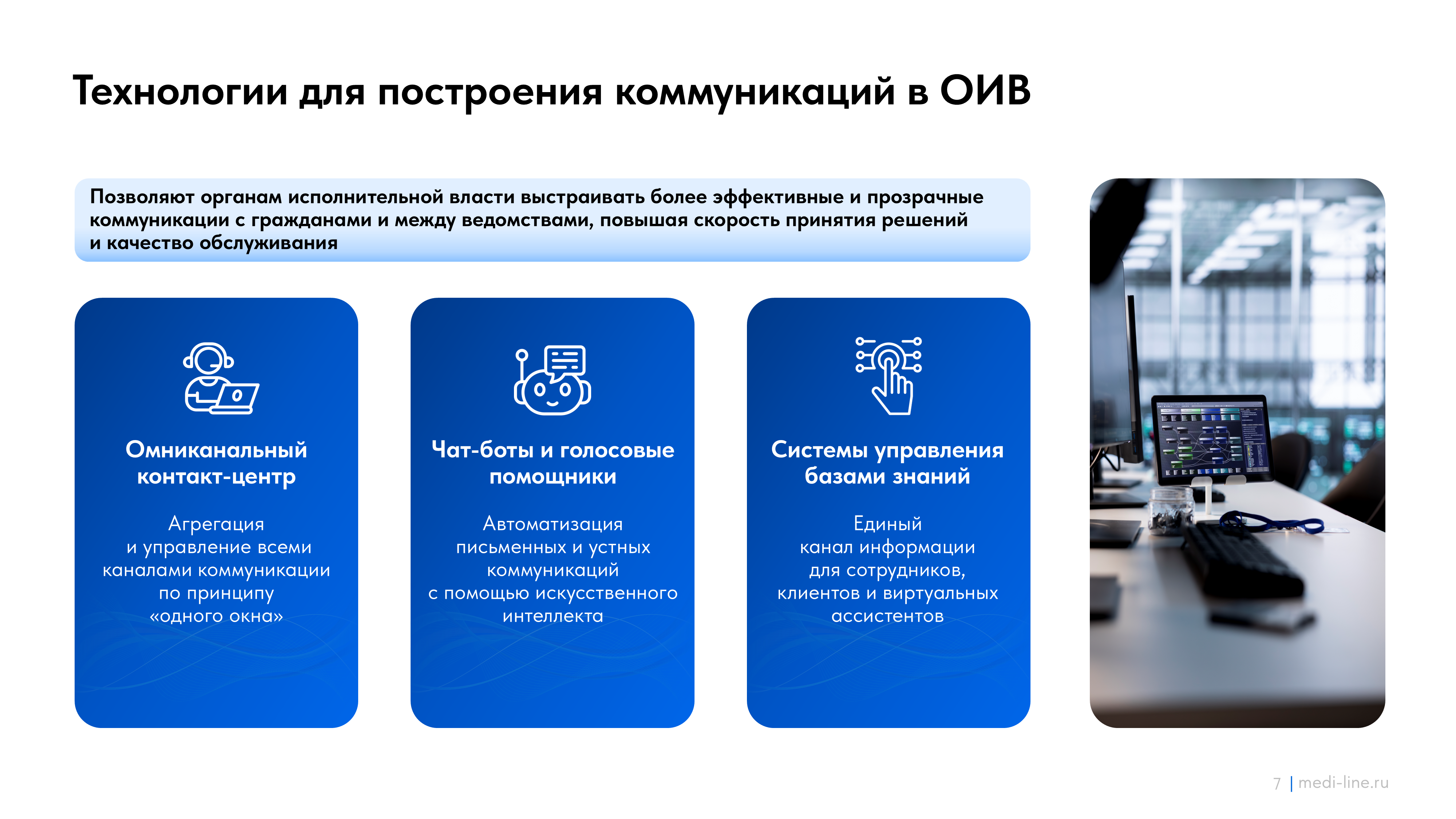 Технологии для построения коммуникаций в ОИВ

Позволяют органам исполнительной власти выстраивать более эффективные и прозрачные коммуникации с гражданами и между ведомствами, повышая скорость принятия решений и качество обслуживания

Омниканальный контакт-центр

Агрегация и управление всеми каналами коммуникации по принципу «одного окна»

Чат-боты и голосовые помощники

Автоматизация письменных и устных коммуникаций с помощью искусственного интеллекта

Системы управления базами знаний

Единый канал информации для сотрудников, клиентов и виртуальных ассистентов

7 | medi-line.ru